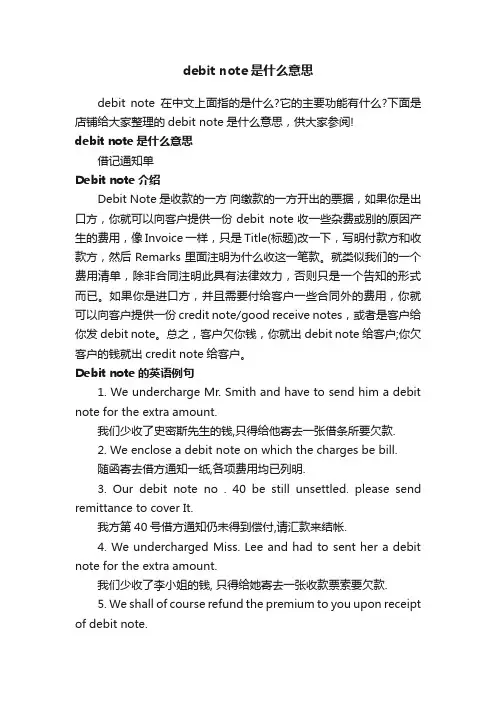 debit note是什么意思

debit note 在中文上面指的是什么?它的主要功能有什么?下面是店铺给大家整理的 debit note 是什么意思，供大家参阅!

debit note 是什么意思

借记通知单

Debit note 介绍

Debit Note 是收款的一方 向缴款的一方开出的票据，如果你是出口方，你就可以向客户提供一份 debit note 收一些杂费或别的原因产生的费用，像 Invoice 一样，只是 Title(标题)改一下，写明付款方和收款方，然后 Remarks 里面注明为什么收这一笔款。就类似我们的一个费用清单，除非合同注明此具有法律效力，否则只是一个告知的形式而已。如果你是进口方，并且需要付给客户一些合同外的费用，你就可以向客户提供一份 credit note/good receive notes，或者是客户给你发 debit note。总之，客户欠你钱，你就出 debit note 给客户;你欠客户的钱就出 credit note 给客户。

Debit note 的英语例句

1. We undercharge Mr. Smith and have to send him a debit note for the extra amount.

我们少收了史密斯先生的钱,只得给他寄去一张借条所要欠款.

2. We enclose a debit note on which the charges be bill.

随函寄去借方通知一纸,各项费用均已列明.

3. Our debit note no . 40 be still unsettled. please send remittance to cover It.

我方第 40 号借方通知仍未得到偿付,请汇款来结帐.

4. We undercharged Miss. Lee and had to sent her a debit note for the extra amount.

我们少收了李小姐的钱, 只得给她寄去一张收款票索要欠款.

5. We shall of course refund the premium to you upon receipt of debit note.